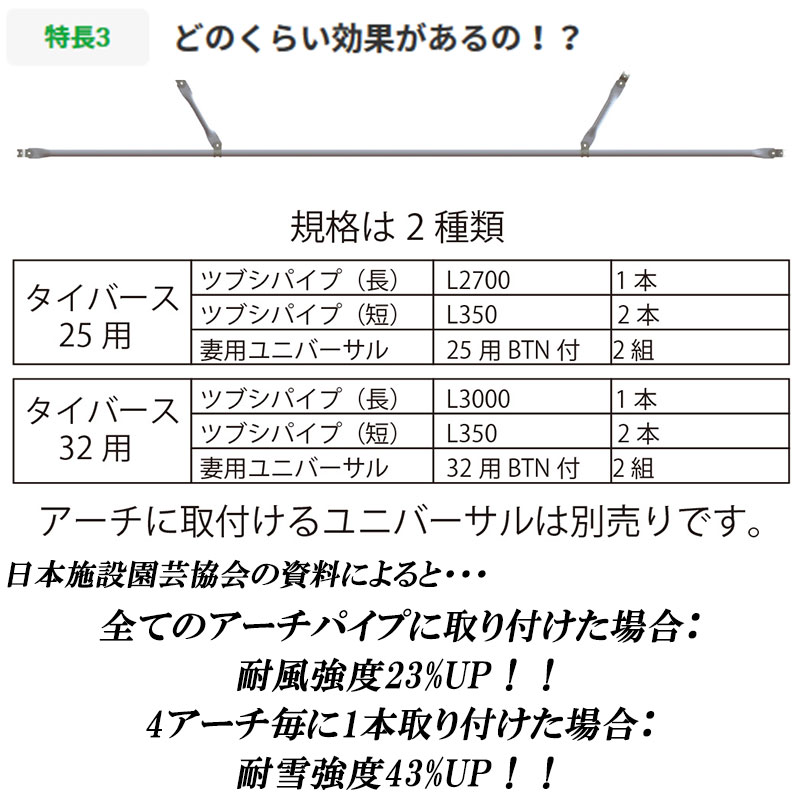 特長3 どのくらい効果があるの！？

規格は2種類

| タイバース25用 | ツブシパイプ（長） | L2700 | 1本 |
|---|---|---|---|
| | ツブシパイプ（短） | L350 | 2本 |
| | 妻用ユニバーサル | 25用BTN付 | 2組 |

| タイバース32用 | ツブシパイプ（長） | L3000 | 1本 |
|---|---|---|---|
| | ツブシパイプ（短） | L350 | 2本 |
| | 妻用ユニバーサル | 32用BTN付 | 2組 |

アーチに取付けるユニバーサルは別売りです。

日本施設園芸協会の資料によると・・・

全てのアーチパイプに取り付けた場合：

耐風強度23%UP！！

4アーチ毎に1本取り付けた場合：

耐雪強度43%UP！！